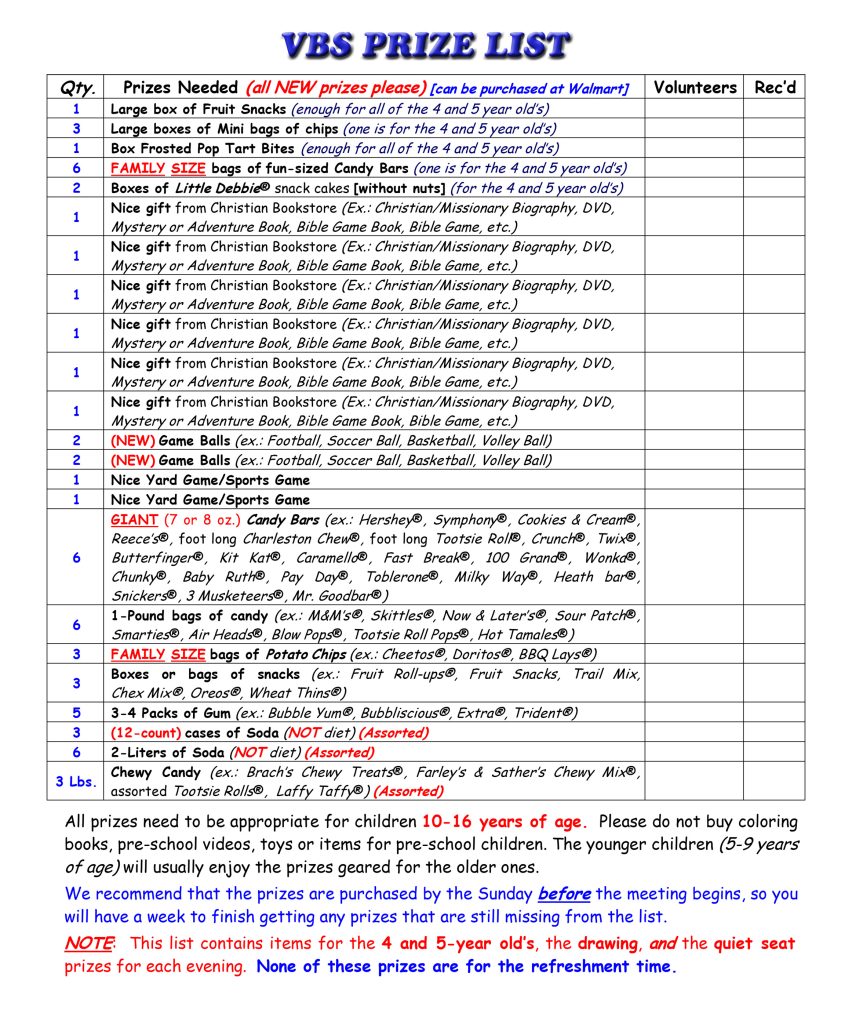 VBS PRIZE LIST

| Qty. | Prizes Needed (all NEW prizes please) [can be purchased at Walmart] | Volunteers | Rec'd |
|---|---|---|---|
| 1 | Large box of Fruit Snacks (enough for all of the 4 and 5 year old's) | | |
| 3 | Large boxes of Mini bags of chips (one is for the 4 and 5 year old's) | | |
| 1 | Box Frosted Pop Tart Bites (enough for all of the 4 and 5 year old's) | | |
| 6 | FAMILY SIZE bags of fun-sized Candy Bars (one is for the 4 and 5 year old's) | | |
| 2 | Boxes of Little Debbie® snack cakes [without nuts] (for the 4 and 5 year old's) | | |
| 1 | Nice gift from Christian Bookstore (Ex.: Christian/Missionary Biography, DVD, Mystery or Adventure Book, Bible Game Book, Bible Game, etc.) | | |
| 1 | Nice gift from Christian Bookstore (Ex.: Christian/Missionary Biography, DVD, Mystery or Adventure Book, Bible Game Book, Bible Game, etc.) | | |
| 1 | Nice gift from Christian Bookstore (Ex.: Christian/Missionary Biography, DVD, Mystery or Adventure Book, Bible Game Book, Bible Game, etc.) | | |
| 1 | Nice gift from Christian Bookstore (Ex.: Christian/Missionary Biography, DVD, Mystery or Adventure Book, Bible Game Book, Bible Game, etc.) | | |
| 1 | Nice gift from Christian Bookstore (Ex.: Christian/Missionary Biography, DVD, Mystery or Adventure Book, Bible Game Book, Bible Game, etc.) | | |
| 1 | Nice gift from Christian Bookstore (Ex.: Christian/Missionary Biography, DVD, Mystery or Adventure Book, Bible Game Book, Bible Game, etc.) | | |
| 2 | (NEW) Game Balls (ex.: Football, Soccer Ball, Basketball, Volley Ball) | | |
| 2 | (NEW) Game Balls (ex.: Football, Soccer Ball, Basketball, Volley Ball) | | |
| 1 | Nice Yard Game/Sports Game | | |
| 1 | Nice Yard Game/Sports Game | | |
| 6 | GIANT (7 or 8 oz.) Candy Bars (ex.: Hershey®, Symphony®, Cookies & Cream®, Reece's®, foot long Charleston Chew®, foot long Tootsie Roll®, Crunch®, Twix®, Butterfinger®, Kit Kat®, Caramello®, Fast Break®, 100 Grand®, Wonka®, Chunky®, Baby Ruth®, Pay Day®, Toblerone®, Milky Way®, Heath bar®, Snickers®, 3 Musketeers®, Mr. Goodbar®) | | |
| 6 | 1-Pound bags of candy (ex.: M&M's®, Skittles®, Now & Later's®, Sour Patch®, Smarties®, Air Heads®, Blow Pops®, Tootsie Roll Pops®, Hot Tamales®) | | |
| 3 | FAMILY SIZE bags of Potato Chips (ex.: Cheetos®, Doritos®, BBQ Lays®) | | |
| 3 | Boxes or bags of snacks (ex.: Fruit Roll-ups®, Fruit Snacks, Trail Mix, Chex Mix®, Oreos®, Wheat Thins®) | | |
| 5 | 3-4 Packs of Gum (ex.: Bubble Yum®, Bubbliscious®, Extra®, Trident®) | | |
| 3 | (12-count) cases of Soda (NOT diet) (Assorted) | | |
| 6 | 2-Liters of Soda (NOT diet) (Assorted) | | |
| 3 Lbs. | Chewy Candy (ex.: Brach's Chewy Treats®, Farley's & Sather's Chewy Mix®, assorted Tootsie Rolls®, Laffy Taffy®) (Assorted) | | |

All prizes need to be appropriate for children 10-16 years of age. Please do not buy coloring books, pre-school videos, toys or items for pre-school children. The younger children (5-9 years of age) will usually enjoy the prizes geared for the older ones.

We recommend that the prizes are purchased by the Sunday before the meeting begins, so you will have a week to finish getting any prizes that are still missing from the list.

NOTE: This list contains items for the 4 and 5-year old's, the drawing, and the quiet seat prizes for each evening. None of these prizes are for the refreshment time.